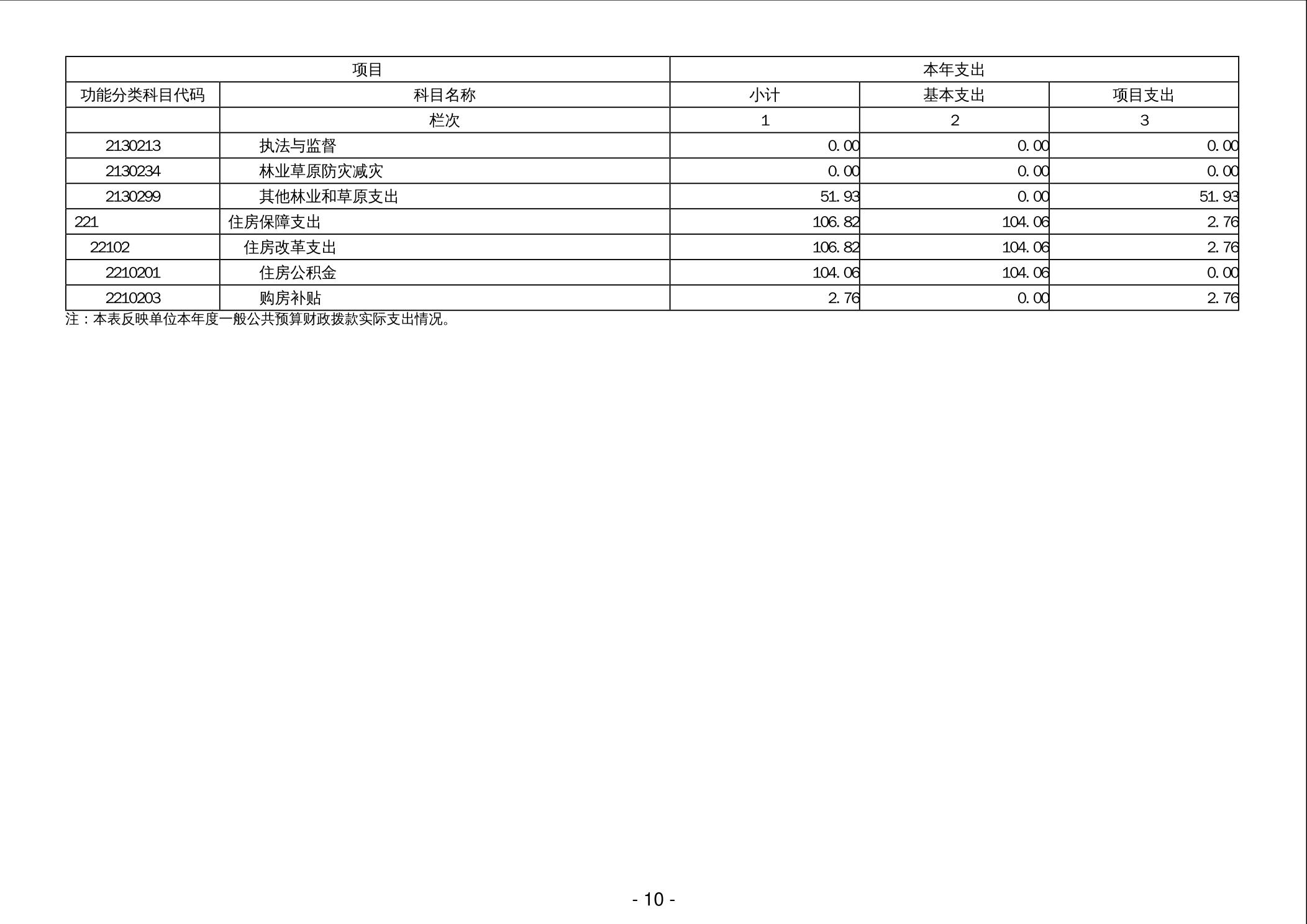 | 项目 |  | 本年支出 |  |  |
|---|---|---|---|---|
| 功能分类科目代码 | 科目名称 | 小计 | 基本支出 | 项目支出 |
|  | 栏次 | 1 | 2 | 3 |
| 2130213 | 执法与监督 | 0.00 | 0.00 | 0.00 |
| 2130234 | 林业草原防灾减灾 | 0.00 | 0.00 | 0.00 |
| 2130299 | 其他林业和草原支出 | 51.93 | 0.00 | 51.93 |
| 221 | 住房保障支出 | 106.82 | 104.06 | 2.76 |
| 22102 | 住房改革支出 | 106.82 | 104.06 | 2.76 |
| 2210201 | 住房公积金 | 104.06 | 104.06 | 0.00 |
| 2210203 | 购房补贴 | 2.76 | 0.00 | 2.76 |

注：本表反映单位本年度一般公共预算财政拨款实际支出情况。

- 10 -